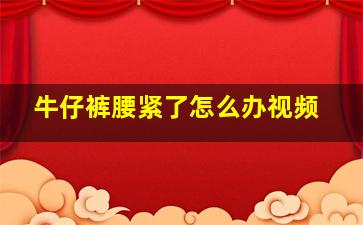 牛仔裤腰紧了怎么办视频